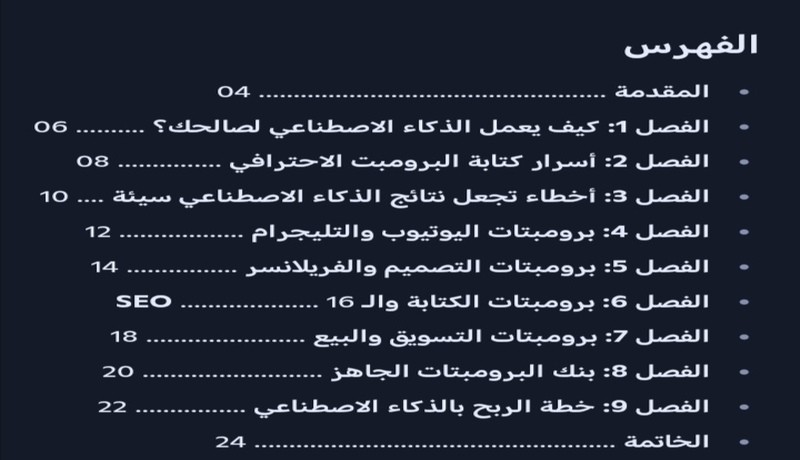 الفهرس

• المقدمة 04
• الفصل 1: كيف يعمل الذكاء الاصطناعي لصالحك؟ 06
• الفصل 2: أسرار كتابة البرومبت الاحترافي 08
• الفصل 3: أخطاء تجعل نتائج الذكاء الاصطناعي سيئة 10
• الفصل 4: برومبتات اليوتيوب والتليجرام 12
• الفصل 5: برومبتات التصميم والفريلانسر 14
• الفصل 6: برومبتات الكتابة والـ SEO 16
• الفصل 7: برومبتات التسويق والبيع 18
• الفصل 8: بنك البرومبتات الجاهز 20
• الفصل 9: خطة الربح بالذكاء الاصطناعي 22
• الخاتمة 24